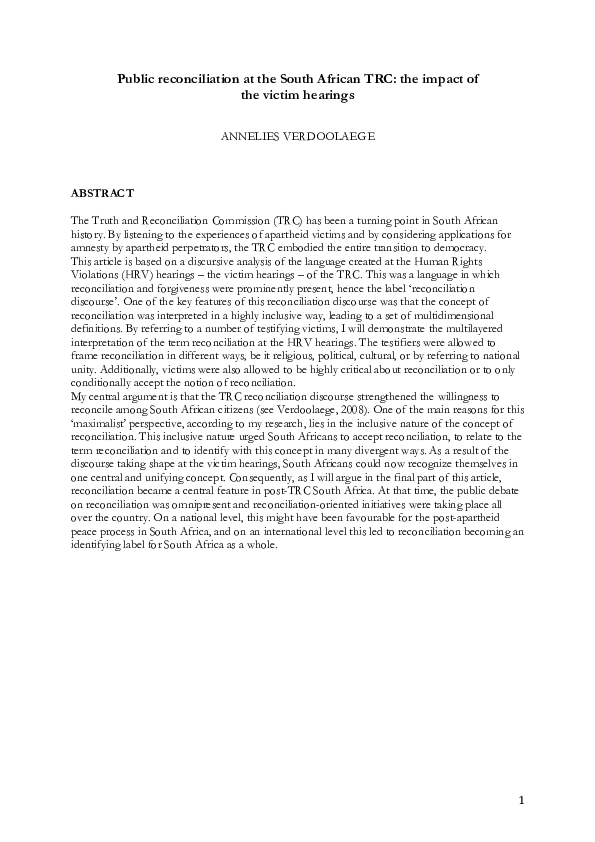 Public reconciliation at the South African TRC: the impact of the victim hearings

ANNELIES VERDOOLAEGE

ABSTRACT

The Truth and Reconciliation Commission (TRC) has been a turning point in South African history. By listening to the experiences of apartheid victims and by considering applications for amnesty by apartheid perpetrators, the TRC embodied the entire transition to democracy.
This article is based on a discursive analysis of the language created at the Human Rights Violations (HRV) hearings – the victim hearings – of the TRC. This was a language in which reconciliation and forgiveness were prominently present, hence the label 'reconciliation discourse'. One of the key features of this reconciliation discourse was that the concept of reconciliation was interpreted in a highly inclusive way, leading to a set of multidimensional definitions. By referring to a number of testifying victims, I will demonstrate the multilayered interpretation of the term reconciliation at the HRV hearings. The testifiers were allowed to frame reconciliation in different ways, be it religious, political, cultural, or by referring to national unity. Additionally, victims were also allowed to be highly critical about reconciliation or to only conditionally accept the notion of reconciliation.
My central argument is that the TRC reconciliation discourse strengthened the willingness to reconcile among South African citizens (see Verdoolaege, 2008). One of the main reasons for this 'maximalist' perspective, according to my research, lies in the inclusive nature of the concept of reconciliation. This inclusive nature urged South Africans to accept reconciliation, to relate to the term reconciliation and to identify with this concept in many divergent ways. As a result of the discourse taking shape at the victim hearings, South Africans could now recognize themselves in one central and unifying concept. Consequently, as I will argue in the final part of this article, reconciliation became a central feature in post-TRC South Africa. At that time, the public debate on reconciliation was omnipresent and reconciliation-oriented initiatives were taking place all over the country. On a national level, this might have been favourable for the post-apartheid peace process in South Africa, and on an international level this led to reconciliation becoming an identifying label for South Africa as a whole.

1